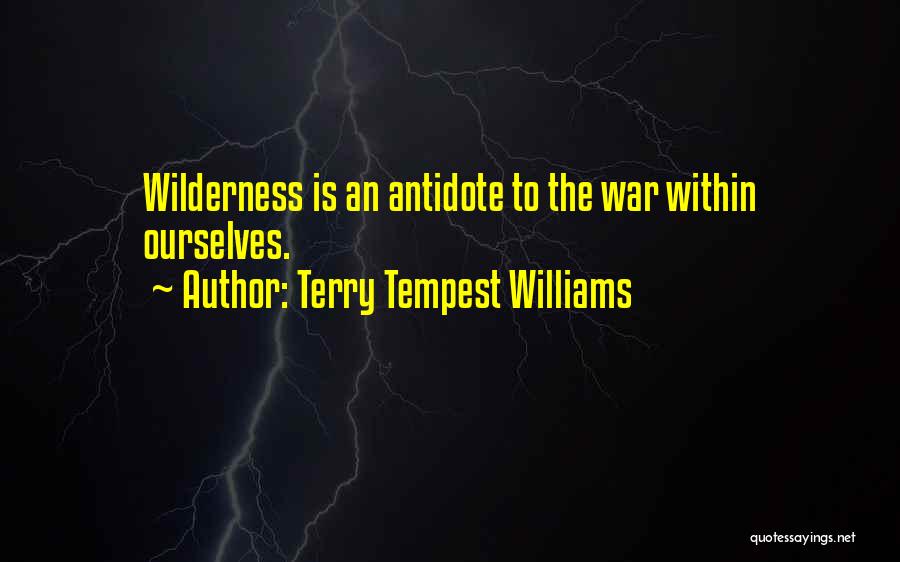 Wilderness is an antidote to the war within ourselves.
~ Author: Terry Tempest Williams

quotessayings.net